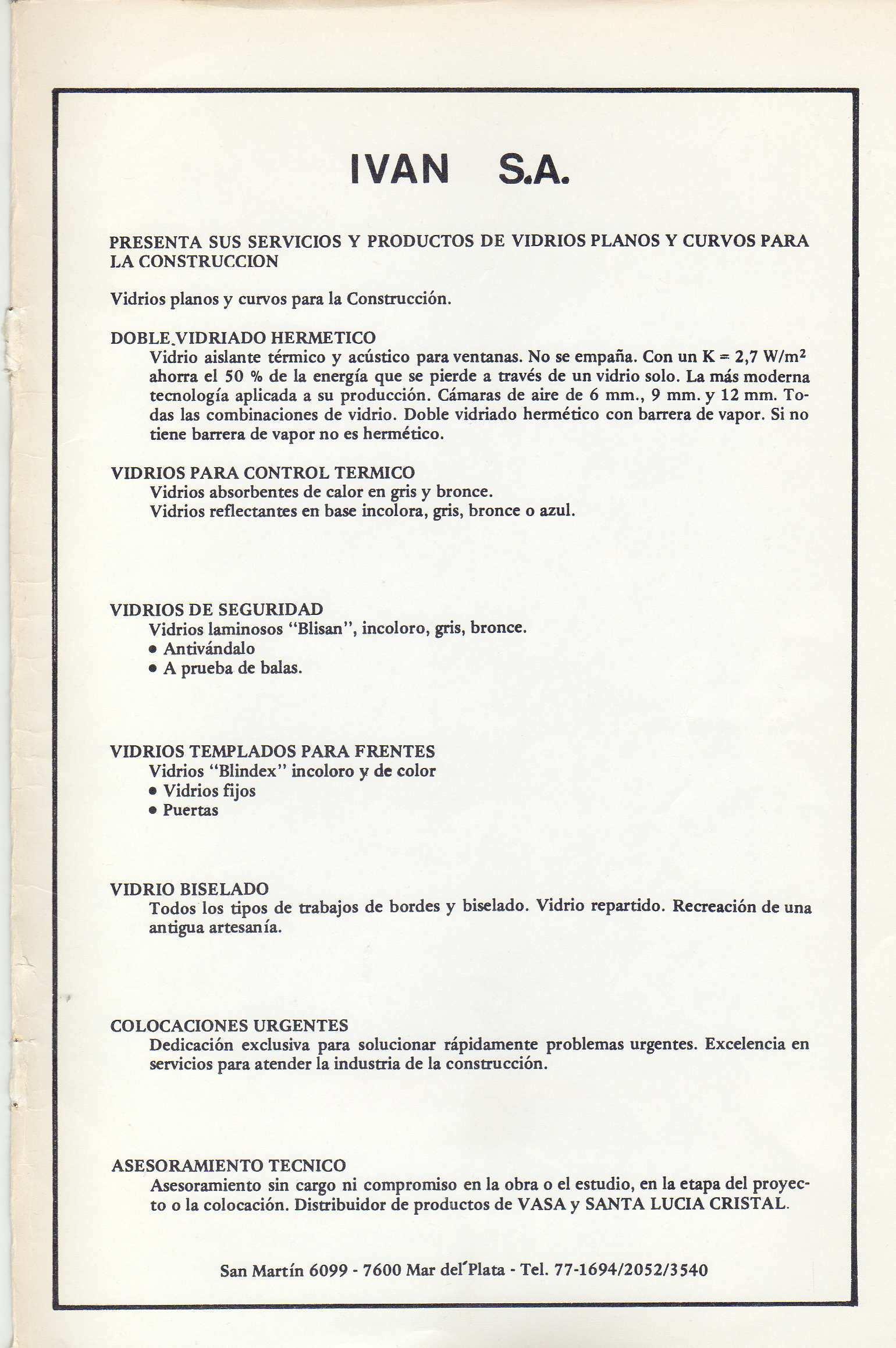 IVAN S.A.

PRESENTA SUS SERVICIOS Y PRODUCTOS DE VIDRIOS PLANOS Y CURVOS PARA LA CONSTRUCCION

Vidrios planos y curvos para la Construcción.

DOBLE VIDRIADO HERMETICO
Vidrio aislante térmico y acústico para ventanas. No se empaña. Con un K = 2,7 W/m$^2$ ahorra el 50 % de la energía que se pierde a través de un vidrio solo. La más moderna tecnología aplicada a su producción. Cámaras de aire de 6 mm., 9 mm. y 12 mm. Todas las combinaciones de vidrio. Doble vidriado hermético con barrera de vapor. Si no tiene barrera de vapor no es hermético.

VIDRIOS PARA CONTROL TERMICO
Vidrios absorbentes de calor en gris y bronce.
Vidrios reflectantes en base incolora, gris, bronce o azul.

VIDRIOS DE SEGURIDAD
Vidrios laminosos "Blisan", incoloro, gris, bronce.
• Antivándalo
• A prueba de balas.

VIDRIOS TEMPLADOS PARA FRENTES
Vidrios "Blindex" incoloro y de color
• Vidrios fijos
• Puertas

VIDRIO BISELADO
Todos los tipos de trabajos de bordes y biselado. Vidrio repartido. Recreación de una antigua artesanía.

COLOCACIONES URGENTES
Dedicación exclusiva para solucionar rápidamente problemas urgentes. Excelencia en servicios para atender la industria de la construcción.

ASESORAMIENTO TECNICO
Asesoramiento sin cargo ni compromiso en la obra o el estudio, en la etapa del proyecto o la colocación. Distribuidor de productos de VASA y SANTA LUCIA CRISTAL.

San Martín 6099 - 7600 Mar del Plata - Tel. 77-1694/2052/3540